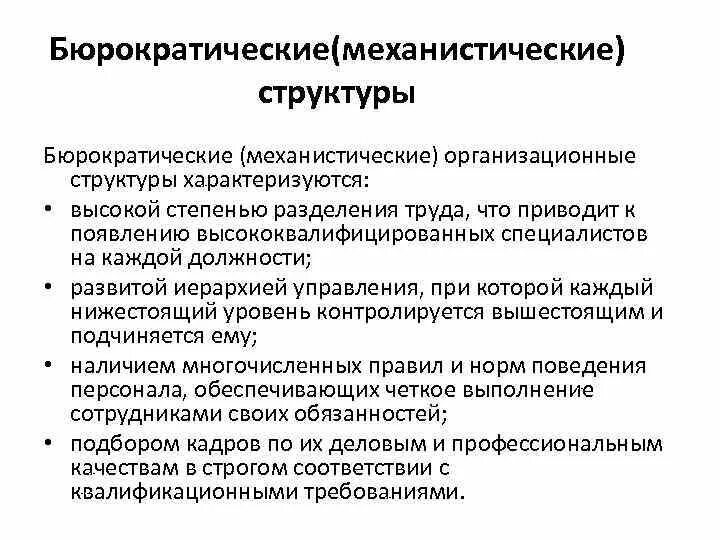 Бюрократические(механистические) структуры

Бюрократические (механистические) организационные структуры характеризуются:

• высокой степенью разделения труда, что приводит к появлению высококвалифицированных специалистов на каждой должности;
• развитой иерархией управления, при которой каждый нижестоящий уровень контролируется вышестоящим и подчиняется ему;
• наличием многочисленных правил и норм поведения персонала, обеспечивающих четкое выполнение сотрудниками своих обязанностей;
• подбором кадров по их деловым и профессиональным качествам в строгом соответствии с квалификационными требованиями.